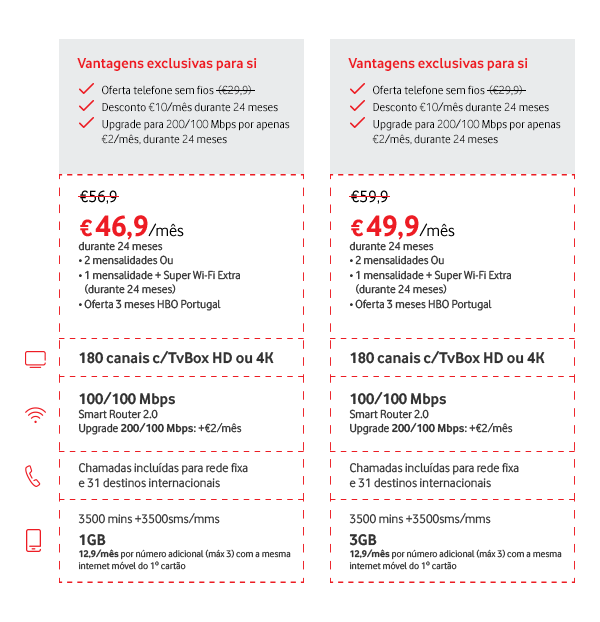 Vantagens exclusivas para si

Oferta telefone sem fios (€29,9)
Desconto €10/mês durante 24 meses
Upgrade para 200/100 Mbps por apenas €2/mês, durante 24 meses

€56,9
€46,9/mês
durante 24 meses
• 2 mensalidades Ou
• 1 mensalidade + Super Wi-Fi Extra (durante 24 meses)
• Oferta 3 meses HBO Portugal

180 canais c/TvBox HD ou 4K

100/100 Mbps
Smart Router 2.0
Upgrade 200/100 Mbps: +€2/mês

Chamadas incluídas para rede fixa e 31 destinos internacionais

3500 mins +3500sms/mms
1GB
12,9/mês por número adicional (máx 3) com a mesma internet móvel do 1º cartão

Vantagens exclusivas para si

Oferta telefone sem fios (€29,9)
Desconto €10/mês durante 24 meses
Upgrade para 200/100 Mbps por apenas €2/mês, durante 24 meses

€59,9
€49,9/mês
durante 24 meses
• 2 mensalidades Ou
• 1 mensalidade + Super Wi-Fi Extra (durante 24 meses)
• Oferta 3 meses HBO Portugal

180 canais c/TvBox HD ou 4K

100/100 Mbps
Smart Router 2.0
Upgrade 200/100 Mbps: +€2/mês

Chamadas incluídas para rede fixa e 31 destinos internacionais

3500 mins +3500sms/mms
3GB
12,9/mês por número adicional (máx 3) com a mesma internet móvel do 1º cartão